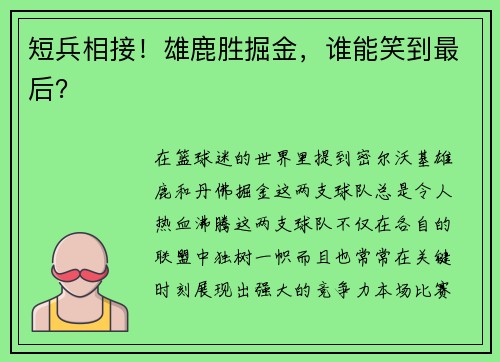 短兵相接！雄鹿胜掘金，谁能笑到最后？

在篮球迷的世界里提到密尔沃基雄鹿和丹佛掘金这两支球队总是令人热血沸腾这两支球队不仅在各自的联盟中独树一帜而且也常常在关键时刻展现出强大的竞争力本场比赛